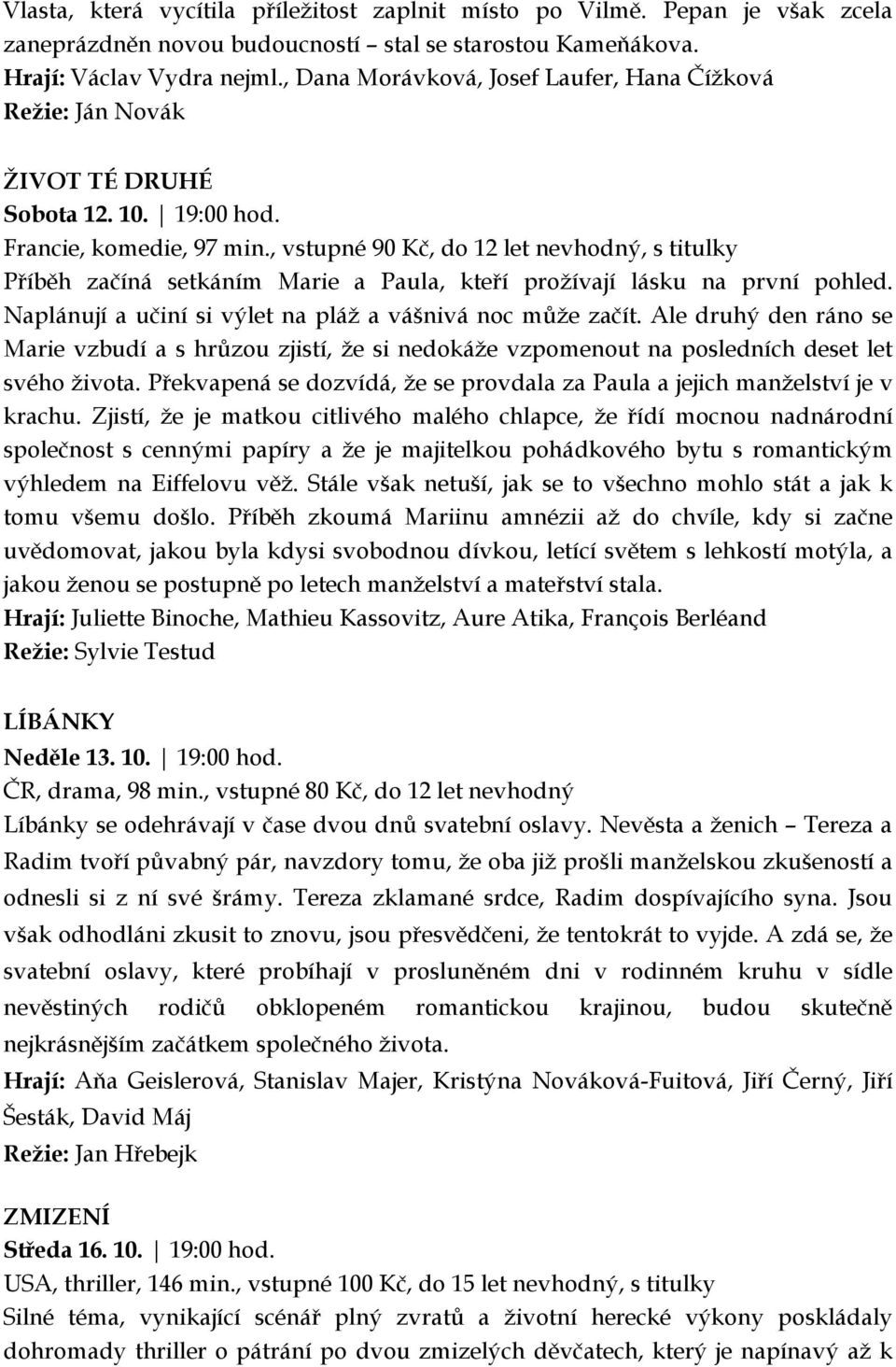 Vlasta, která vycítila příležitost zaplnit místo po Vilmě. Pepan je však zcela zaneprázdněn novou budoucností – stal se starostou Kameňákova.
Hrají: Václav Vydra nejml., Dana Morávková, Josef Laufer, Hana Čížková
Režie: Ján Novák

ŽIVOT TÉ DRUHÉ
Sobota 12. 10. | 19:00 hod.
Francie, komedie, 97 min., vstupné 90 Kč, do 12 let nevhodný, s titulky
Příběh začíná setkáním Marie a Paula, kteří prožívají lásku na první pohled. Naplánují a učiní si výlet na pláž a vášnivá noc může začít. Ale druhý den ráno se Marie vzbudí a s hrůzou zjistí, že si nedokáže vzpomenout na posledních deset let svého života. Překvapená se dozvídá, že se provdala za Paula a jejich manželství je v krachu. Zjistí, že je matkou citlivého malého chlapce, že řídí mocnou nadnárodní společnost s cennými papíry a že je majitelkou pohádkového bytu s romantickým výhledem na Eiffelovu věž. Stále však netuší, jak se to všechno mohlo stát a jak k tomu všemu došlo. Příběh zkoumá Mariinu amnézii až do chvíle, kdy si začne uvědomovat, jakou byla kdysi svobodnou dívkou, letící světem s lehkostí motýla, a jakou ženou se postupně po letech manželství a mateřství stala.
Hrají: Juliette Binoche, Mathieu Kassovitz, Aure Atika, François Berléand
Režie: Sylvie Testud

LÍBÁNKY
Neděle 13. 10. | 19:00 hod.
ČR, drama, 98 min., vstupné 80 Kč, do 12 let nevhodný
Líbánky se odehrávají v čase dvou dnů svatební oslavy. Nevěsta a ženich – Tereza a Radim tvoří půvabný pár, navzdory tomu, že oba již prošli manželskou zkušeností a odnesli si z ní své šrámy. Tereza zklamané srdce, Radim dospívajícího syna. Jsou však odhodláni zkusit to znovu, jsou přesvědčeni, že tentokrát to vyjde. A zdá se, že svatební oslavy, které probíhají v prosluněném dni v rodinném kruhu v sídle nevěstiných rodičů obklopeném romantickou krajinou, budou skutečně nejkrásnějším začátkem společného života.
Hrají: Aňa Geislerová, Stanislav Majer, Kristýna Nováková-Fuitová, Jiří Černý, Jiří Šesták, David Máj
Režie: Jan Hřebejk

ZMIZENÍ
Středa 16. 10. | 19:00 hod.
USA, thriller, 146 min., vstupné 100 Kč, do 15 let nevhodný, s titulky
Silné téma, vynikající scénář plný zvratů a životní herecké výkony poskládaly dohromady thriller o pátrání po dvou zmizelých děvčatech, který je napínavý až k